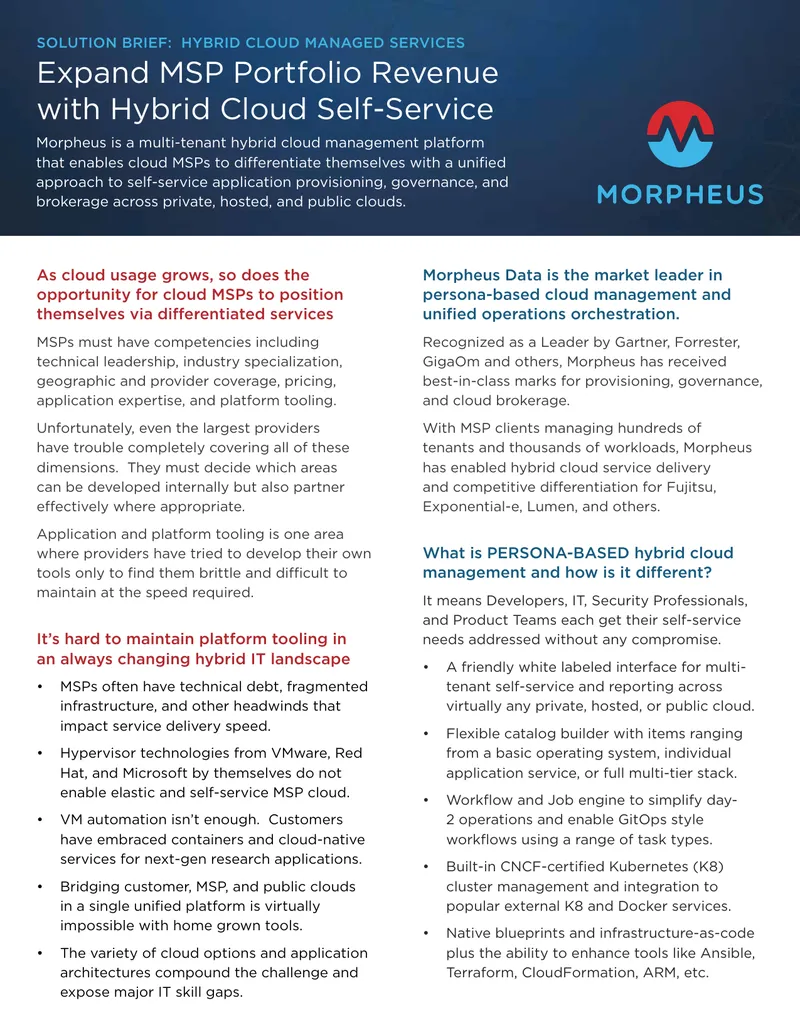 SOLUTION BRIEF: HYBRID CLOUD MANAGED SERVICES

Expand MSP Portfolio Revenue with Hybrid Cloud Self-Service

Morpheus is a multi-tenant hybrid cloud management platform that enables cloud MSPs to differentiate themselves with a unified approach to self-service application provisioning, governance, and brokerage across private, hosted, and public clouds.

MORPHEUS

As cloud usage grows, so does the opportunity for cloud MSPs to position themselves via differentiated services

MSPs must have competencies including technical leadership, industry specialization, geographic and provider coverage, pricing, application expertise, and platform tooling.

Unfortunately, even the largest providers have trouble completely covering all of these dimensions. They must decide which areas can be developed internally but also partner effectively where appropriate.

Application and platform tooling is one area where providers have tried to develop their own tools only to find them brittle and difficult to maintain at the speed required.

It's hard to maintain platform tooling in an always changing hybrid IT landscape

• MSPs often have technical debt, fragmented infrastructure, and other headwinds that impact service delivery speed.

• Hypervisor technologies from VMware, Red Hat, and Microsoft by themselves do not enable elastic and self-service MSP cloud.

• VM automation isn't enough. Customers have embraced containers and cloud-native services for next-gen research applications.

• Bridging customer, MSP, and public clouds in a single unified platform is virtually impossible with home grown tools.

• The variety of cloud options and application architectures compound the challenge and expose major IT skill gaps.

Morpheus Data is the market leader in persona-based cloud management and unified operations orchestration.

Recognized as a Leader by Gartner, Forrester, GigaOm and others, Morpheus has received best-in-class marks for provisioning, governance, and cloud brokerage.

With MSP clients managing hundreds of tenants and thousands of workloads, Morpheus has enabled hybrid cloud service delivery and competitive differentiation for Fujitsu, Exponential-e, Lumen, and others.

What is PERSONA-BASED hybrid cloud management and how is it different?

It means Developers, IT, Security Professionals, and Product Teams each get their self-service needs addressed without any compromise.

• A friendly white labeled interface for multi-tenant self-service and reporting across virtually any private, hosted, or public cloud.

• Flexible catalog builder with items ranging from a basic operating system, individual application service, or full multi-tier stack.

• Workflow and Job engine to simplify day-2 operations and enable GitOps style workflows using a range of task types.

• Built-in CNCF-certified Kubernetes (K8) cluster management and integration to popular external K8 and Docker services.

• Native blueprints and infrastructure-as-code plus the ability to enhance tools like Ansible, Terraform, CloudFormation, ARM, etc.